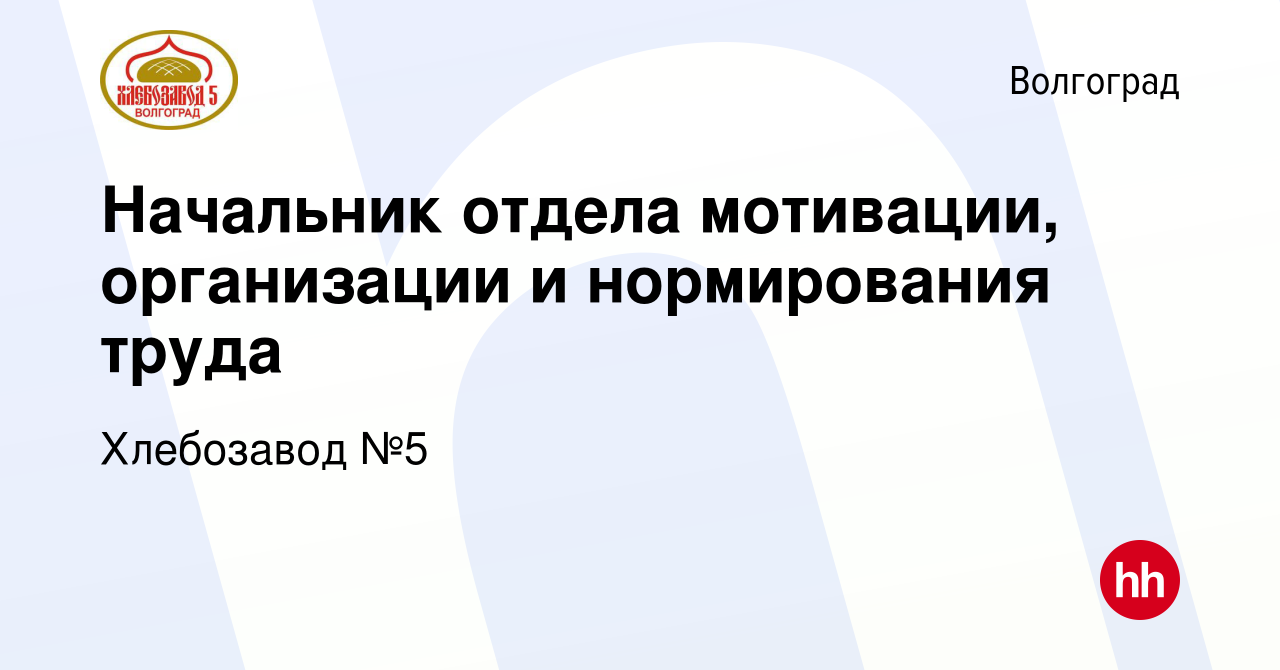 ХЛЕБОЗАВОД 5
ВОЛГОГРАД

Волгоград

Начальник отдела мотивации, организации и нормирования труда

Хлебозавод №5

hh